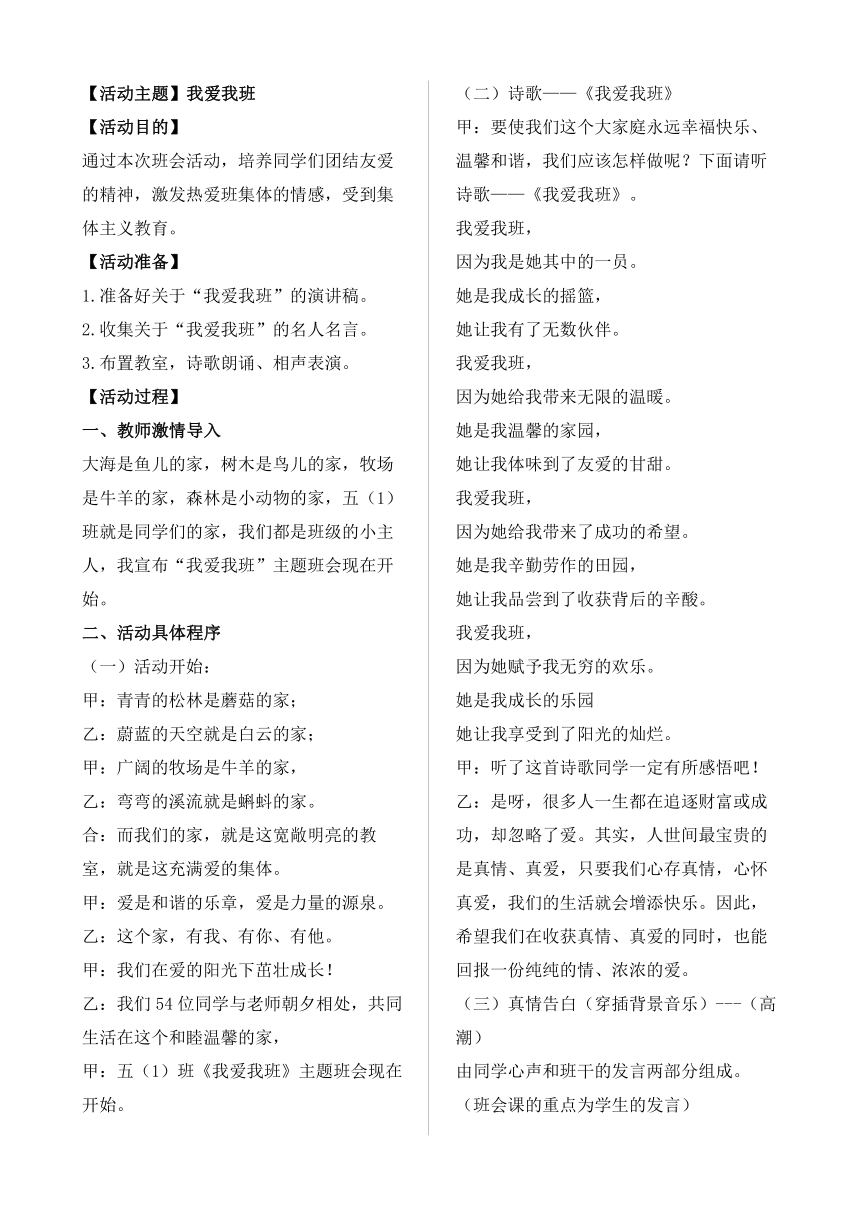 【活动主题】我爱我班

【活动目的】

通过本次班会活动，培养同学们团结友爱的精神，激发热爱班集体的情感，受到集体主义教育。

【活动准备】

1.准备好关于“我爱我班”的演讲稿。

2.收集关于“我爱我班”的名人名言。

3.布置教室，诗歌朗诵、相声表演。

【活动过程】

一、教师激情导入

大海是鱼儿的家，树木是鸟儿的家，牧场是牛羊的家，森林是小动物的家，五（1）班就是同学们的家，我们都是班级的小主人，我宣布“我爱我班”主题班会现在开始。

二、活动具体程序

（一）活动开始：

甲：青青的松林是蘑菇的家；

乙：蔚蓝的天空就是白云的家；

甲：广阔的牧场是牛羊的家，

乙：弯弯的溪流就是蝌蚪的家。

合：而我们的家，就是这宽敞明亮的教室，就是这充满爱的集体。

甲：爱是和谐的乐章，爱是力量的源泉。

乙：这个家，有我、有你、有他。

甲：我们在爱的阳光下茁壮成长！

乙：我们54位同学与老师朝夕相处，共同生活在这个和睦温馨的家，

甲：五（1）班《我爱我班》主题班会现在开始。

（二）诗歌——《我爱我班》

甲：要使我们这个大家庭永远幸福快乐、温馨和谐，我们应该怎样做呢？下面请听诗歌——《我爱我班》。

我爱我班，

因为我是她其中的一员。

她是我成长的摇篮，

她让我有了无数伙伴。

我爱我班，

因为她给我带来无限的温暖。

她是我温馨的家园，

她让我体味到了友爱的甘甜。

我爱我班，

因为她给我带来了成功的希望。

她是我辛勤劳作的田园，

她让我品尝到了收获背后的辛酸。

我爱我班，

因为她赋予我无穷的欢乐。

她是我成长的乐园

她让我享受到了阳光的灿烂。

甲：听了这首诗歌同学一定有所感悟吧！

乙：是呀，很多人一生都在追逐财富或成功，却忽略了爱。其实，人世间最宝贵的是真情、真爱，只要我们心存真情，心怀真爱，我们的生活就会增添快乐。因此，希望我们在收获真情、真爱的同时，也能回报一份纯纯的情、浓浓的爱。

（三）真情告白（穿插背景音乐）---（高潮）

由同学心声和班干的发言两部分组成。

（班会课的重点为学生的发言）